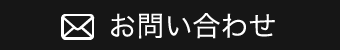 お問い合わせ